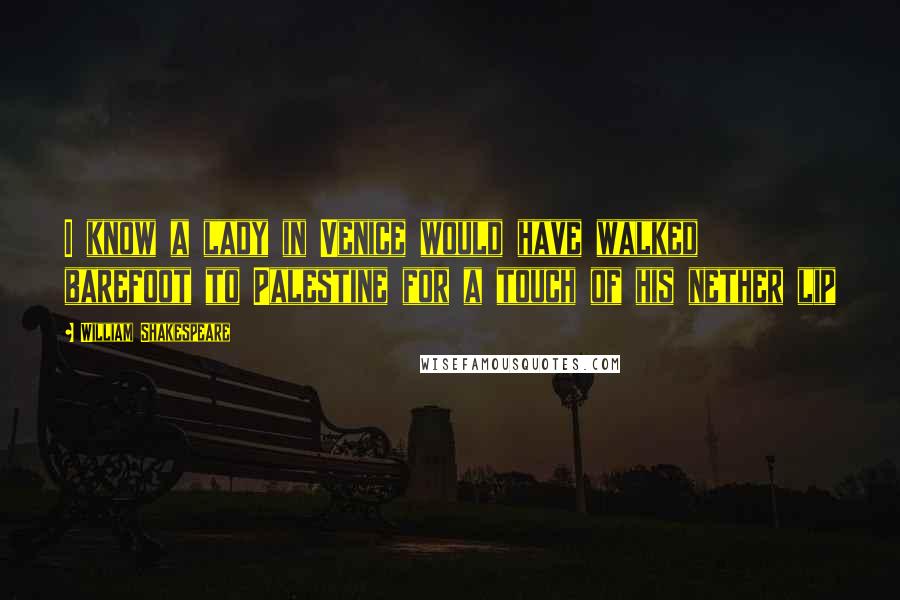 I know a lady in Venice would have walked barefoot to Palestine for a touch of his nether lip

- William Shakespeare

WISEFAMOUSQUOTES.COM